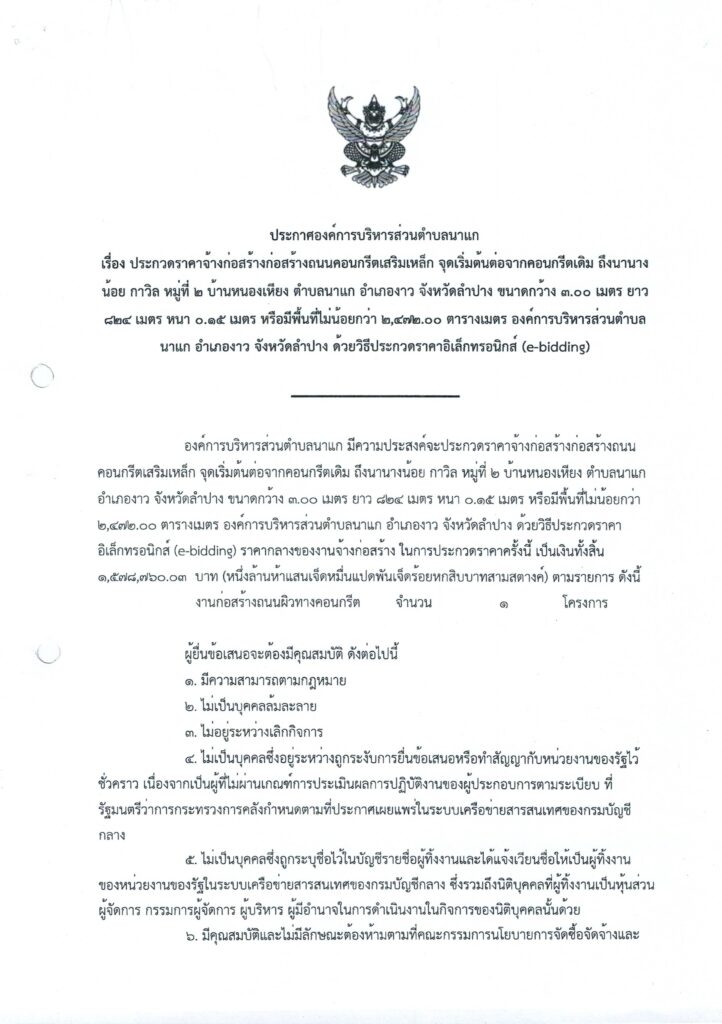 ประกาศองค์การบริหารส่วนตำบลนาแก

เรื่อง ประกวดราคาจ้างก่อสร้างก่อสร้างถนนคอนกรีตเสริมเหล็ก จุดเริ่มต้นต่อจากคอนกรีตเดิม ถึงนานางน้อย กาวิล หมู่ที่ ๒ บ้านหนองเหียง ตำบลนาแก อำเภองาว จังหวัดลำปาง ขนาดกว้าง ๓.๐๐ เมตร ยาว ๘๒๔ เมตร หนา ๐.๑๕ เมตร หรือมีพื้นที่ไม่น้อยกว่า ๒,๔๗๒.๐๐ ตารางเมตร องค์การบริหารส่วนตำบลนาแก อำเภองาว จังหวัดลำปาง ด้วยวิธีประกวดราคาอิเล็กทรอนิกส์ (e-bidding)

องค์การบริหารส่วนตำบลนาแก มีความประสงค์จะประกวดราคาจ้างก่อสร้างก่อสร้างถนนคอนกรีตเสริมเหล็ก จุดเริ่มต้นต่อจากคอนกรีตเดิม ถึงนานางน้อย กาวิล หมู่ที่ ๒ บ้านหนองเหียง ตำบลนาแก อำเภองาว จังหวัดลำปาง ขนาดกว้าง ๓.๐๐ เมตร ยาว ๘๒๔ เมตร หนา ๐.๑๕ เมตร หรือมีพื้นที่ไม่น้อยกว่า ๒,๔๗๒.๐๐ ตารางเมตร องค์การบริหารส่วนตำบลนาแก อำเภองาว จังหวัดลำปาง ด้วยวิธีประกวดราคาอิเล็กทรอนิกส์ (e-bidding) ราคากลางของงานจ้างก่อสร้าง ในการประกวดราคาครั้งนี้ เป็นเงินทั้งสิ้น ๑,๕๗๘,๗๖๐.๐๓ บาท (หนึ่งล้านห้าแสนเจ็ดหมื่นแปดพันเจ็ดร้อยหกสิบบาทสามสตางค์) ตามรายการ ดังนี้

งานก่อสร้างถนนผิวทางคอนกรีต จำนวน ๑ โครงการ

ผู้ยื่นข้อเสนอจะต้องมีคุณสมบัติ ดังต่อไปนี้

๑. มีความสามารถตามกฎหมาย

๒. ไม่เป็นบุคคลล้มละลาย

๓. ไม่อยู่ระหว่างเลิกกิจการ

๔. ไม่เป็นบุคคลซึ่งอยู่ระหว่างถูกระงับการยื่นข้อเสนอหรือทำสัญญากับหน่วยงานของรัฐไว้ชั่วคราว เนื่องจากเป็นผู้ที่ไม่ผ่านเกณฑ์การประเมินผลการปฏิบัติงานของผู้ประกอบการตามระเบียบ ที่รัฐมนตรีว่าการกระทรวงการคลังกำหนดตามที่ประกาศเผยแพร่ในระบบเครือข่ายสารสนเทศของกรมบัญชีกลาง

๕. ไม่เป็นบุคคลซึ่งถูกระบุชื่อไว้ในบัญชีรายชื่อผู้ทิ้งงานและได้แจ้งเวียนชื่อให้เป็นผู้ทิ้งงานของหน่วยงานของรัฐในระบบเครือข่ายสารสนเทศของกรมบัญชีกลาง ซึ่งรวมถึงนิติบุคคลที่ผู้ทิ้งงานเป็นหุ้นส่วนผู้จัดการ กรรมการผู้จัดการ ผู้บริหาร ผู้มีอำนาจในการดำเนินงานในกิจการของนิติบุคคลนั้นด้วย

๖. มีคุณสมบัติและไม่มีลักษณะต้องห้ามตามที่คณะกรรมการนโยบายการจัดซื้อจัดจ้างและ